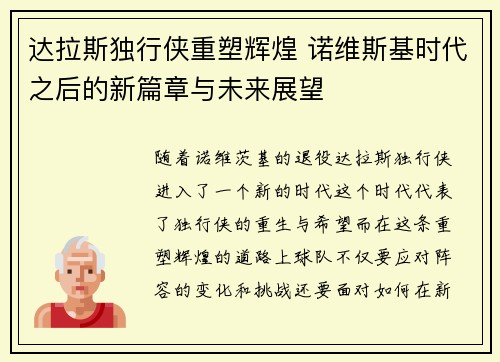 达拉斯独行侠重塑辉煌 诺维斯基时代之后的新篇章与未来展望

随着诺维茨基的退役达拉斯独行侠进入了一个新的时代这个时代代表了独行侠的重生与希望而在这条重塑辉煌的道路上球队不仅要应对阵容的变化和挑战还要面对如何在新